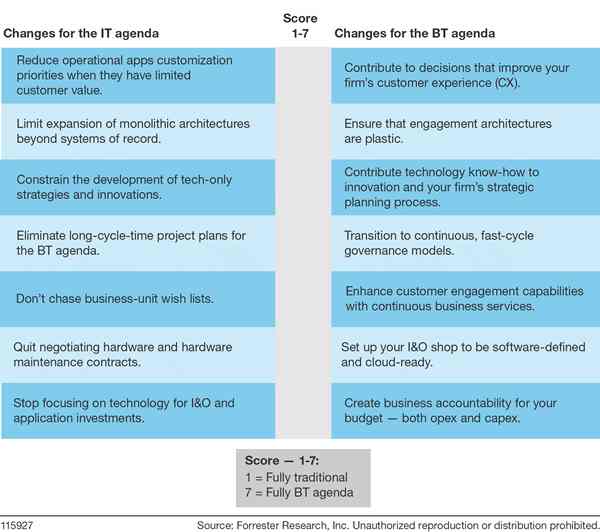 | Changes for the IT agenda | Score 1-7 | Changes for the BT agenda |
|---|---|---|
| Reduce operational apps customization priorities when they have limited customer value. | | Contribute to decisions that improve your firm's customer experience (CX). |
| Limit expansion of monolithic architectures beyond systems of record. | | Ensure that engagement architectures are plastic. |
| Constrain the development of tech-only strategies and innovations. | | Contribute technology know-how to innovation and your firm's strategic planning process. |
| Eliminate long-cycle-time project plans for the BT agenda. | | Transition to continuous, fast-cycle governance models. |
| Don't chase business-unit wish lists. | | Enhance customer engagement capabilities with continuous business services. |
| Quit negotiating hardware and hardware maintenance contracts. | | Set up your I&O shop to be software-defined and cloud-ready. |
| Stop focusing on technology for I&O and application investments. | | Create business accountability for your budget — both opex and capex. |

Score — 1-7:
1 = Fully traditional
7 = Fully BT agenda

115927

Source: Forrester Research, Inc. Unauthorized reproduction or distribution prohibited.